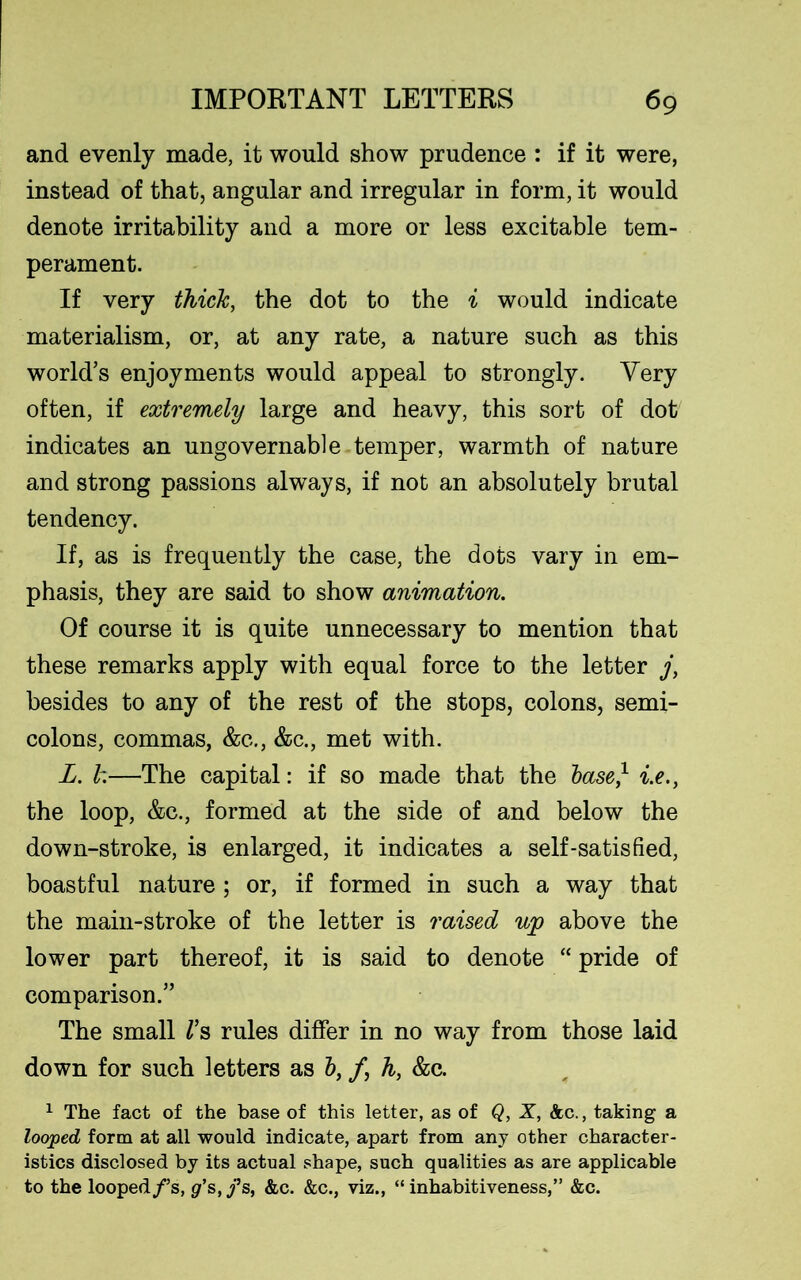 IMPORTANT LETTERS 69

and evenly made, it would show prudence : if it were, instead of that, angular and irregular in form, it would denote irritability and a more or less excitable temperament.

If very thick, the dot to the i would indicate materialism, or, at any rate, a nature such as this world's enjoyments would appeal to strongly. Very often, if extremely large and heavy, this sort of dot indicates an ungovernable temper, warmth of nature and strong passions always, if not an absolutely brutal tendency.

If, as is frequently the case, the dots vary in emphasis, they are said to show animation.

Of course it is quite unnecessary to mention that these remarks apply with equal force to the letter j, besides to any of the rest of the stops, colons, semicolons, commas, &c., &c., met with.

L. l:—The capital: if so made that the base,$^1$ i.e., the loop, &c., formed at the side of and below the down-stroke, is enlarged, it indicates a self-satisfied, boastful nature ; or, if formed in such a way that the main-stroke of the letter is raised up above the lower part thereof, it is said to denote "pride of comparison."

The small l's rules differ in no way from those laid down for such letters as b, f, h, &c.

$^1$ The fact of the base of this letter, as of Q, X, &c., taking a looped form at all would indicate, apart from any other characteristics disclosed by its actual shape, such qualities as are applicable to the looped f's, g's, j's, &c. &c., viz., "inhabitiveness," &c.